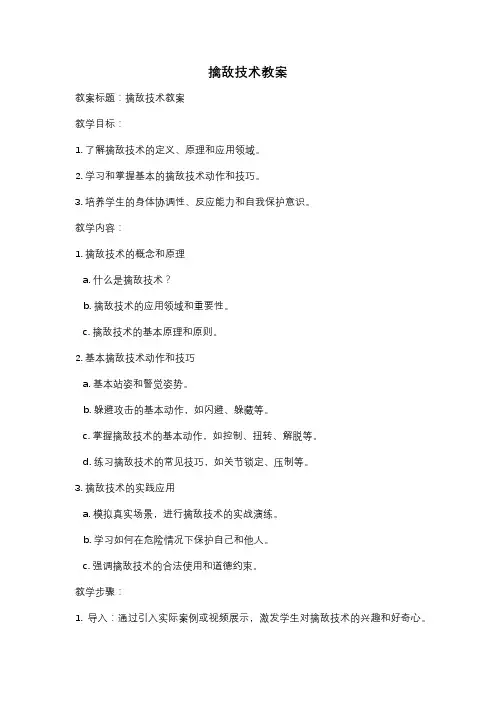 擒敌技术教案

教案标题：擒敌技术教案

教学目标：

1. 了解擒敌技术的定义、原理和应用领域。

2. 学习和掌握基本的擒敌技术动作和技巧。

3. 培养学生的身体协调性、反应能力和自我保护意识。

教学内容：

1. 擒敌技术的概念和原理

a. 什么是擒敌技术？

b. 擒敌技术的应用领域和重要性。

c. 擒敌技术的基本原理和原则。

2. 基本擒敌技术动作和技巧

a. 基本站姿和警觉姿势。

b. 躲避攻击的基本动作，如闪避、躲藏等。

c. 掌握擒敌技术的基本动作，如控制、扭转、解脱等。

d. 练习擒敌技术的常见技巧，如关节锁定、压制等。

3. 擒敌技术的实践应用

a. 模拟真实场景，进行擒敌技术的实战演练。

b. 学习如何在危险情况下保护自己和他人。

c. 强调擒敌技术的合法使用和道德约束。

教学步骤：

1. 导入：通过引入实际案例或视频展示，激发学生对擒敌技术的兴趣和好奇心。